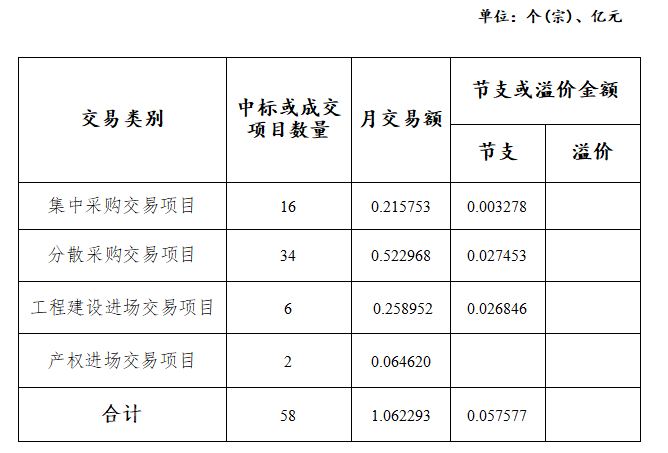 单位：个(宗)、亿元

| 交易类别 | 中标或成交项目数量 | 月交易额 | 节支或溢价金额 | |
|---|---|---|---|---|
| | | | 节支 | 溢价 |
| 集中采购交易项目 | 16 | 0.215753 | 0.003278 | |
| 分散采购交易项目 | 34 | 0.522968 | 0.027453 | |
| 工程建设进场交易项目 | 6 | 0.258952 | 0.026846 | |
| 产权进场交易项目 | 2 | 0.064620 | | |
| 合计 | 58 | 1.062293 | 0.057577 | |